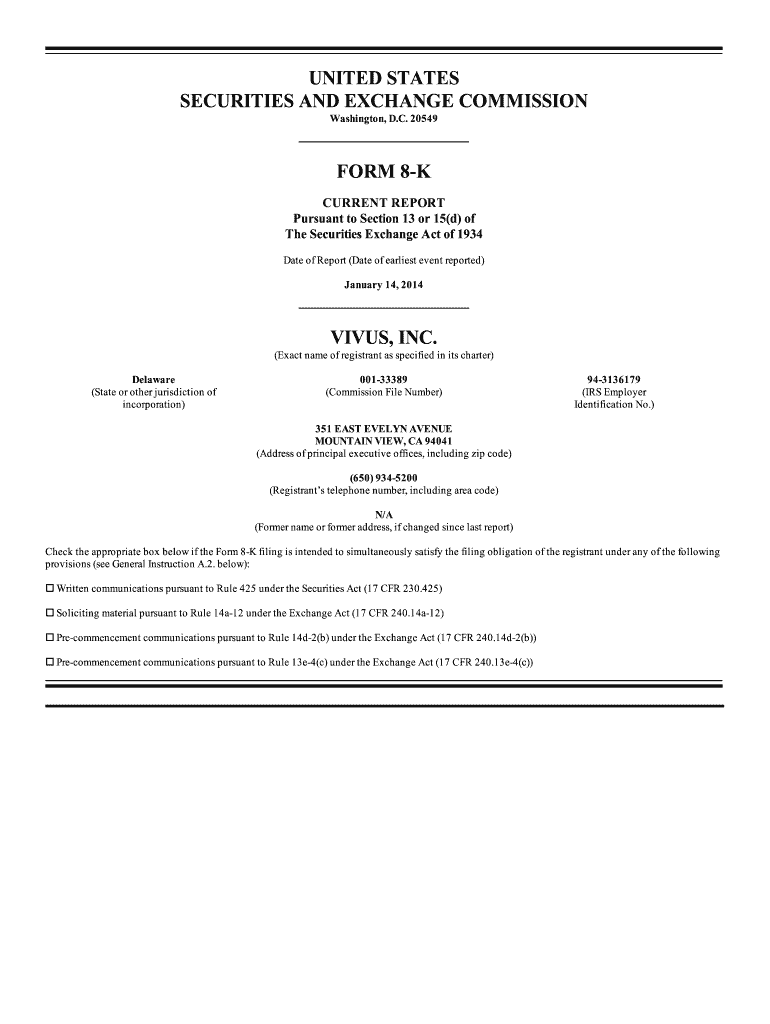 UNITED STATES
SECURITIES AND EXCHANGE COMMISSION
Washington, D.C. 20549

FORM 8-K

CURRENT REPORT
Pursuant to Section 13 or 15(d) of
The Securities Exchange Act of 1934

Date of Report (Date of earliest event reported)

January 14, 2014

VIVUS, INC.
(Exact name of registrant as specified in its charter)

Delaware
(State or other jurisdiction of incorporation)

001-33389
(Commission File Number)

94-3136179
(IRS Employer Identification No.)

351 EAST EVELYN AVENUE
MOUNTAIN VIEW, CA 94041
(Address of principal executive offices, including zip code)

(650) 934-5200
(Registrant's telephone number, including area code)

N/A
(Former name or former address, if changed since last report)

Check the appropriate box below if the Form 8-K filing is intended to simultaneously satisfy the filing obligation of the registrant under any of the following provisions (see General Instruction A.2. below):

☐ Written communications pursuant to Rule 425 under the Securities Act (17 CFR 230.425)

☐ Soliciting material pursuant to Rule 14a-12 under the Exchange Act (17 CFR 240.14a-12)

☐ Pre-commencement communications pursuant to Rule 14d-2(b) under the Exchange Act (17 CFR 240.14d-2(b))

☐ Pre-commencement communications pursuant to Rule 13e-4(c) under the Exchange Act (17 CFR 240.13e-4(c))